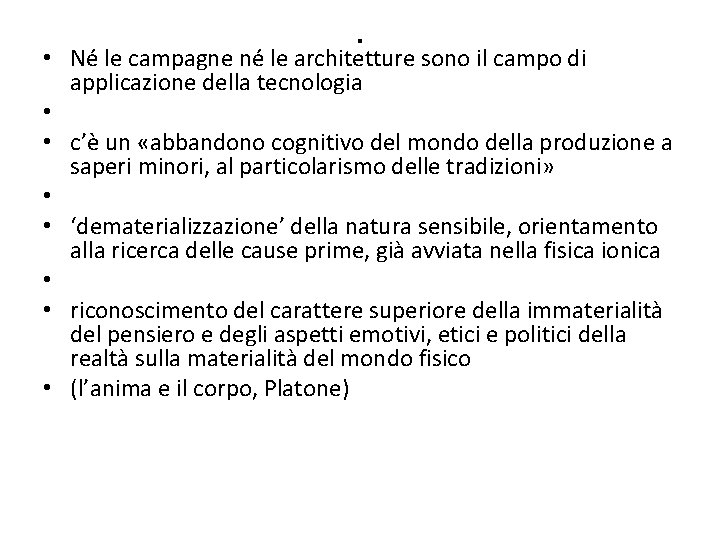 .

• Né le campagne né le architetture sono il campo di applicazione della tecnologia
•
• c'è un «abbandono cognitivo del mondo della produzione a saperi minori, al particolarismo delle tradizioni»
•
• 'dematerializzazione' della natura sensibile, orientamento alla ricerca delle cause prime, già avviata nella fisica ionica
•
• riconoscimento del carattere superiore della immaterialità del pensiero e degli aspetti emotivi, etici e politici della realtà sulla materialità del mondo fisico
• (l'anima e il corpo, Platone)